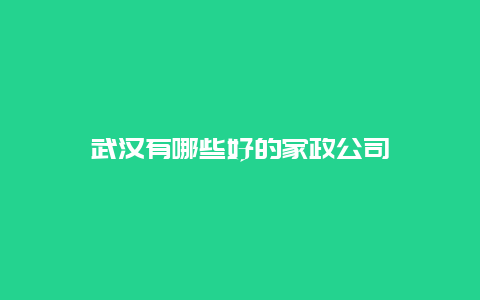 武汉有哪些好的家政公司